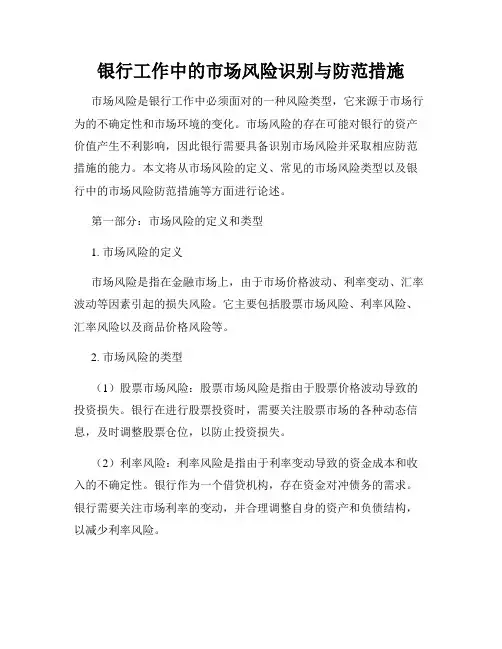 银行工作中的市场风险识别与防范措施

市场风险是银行工作中必须面对的一种风险类型，它来源于市场行为的不确定性和市场环境的变化。市场风险的存在可能对银行的资产价值产生不利影响，因此银行需要具备识别市场风险并采取相应防范措施的能力。本文将从市场风险的定义、常见的市场风险类型以及银行中的市场风险防范措施等方面进行论述。

第一部分：市场风险的定义和类型

1. 市场风险的定义

市场风险是指在金融市场上，由于市场价格波动、利率变动、汇率波动等因素引起的损失风险。它主要包括股票市场风险、利率风险、汇率风险以及商品价格风险等。

2. 市场风险的类型

（1）股票市场风险：股票市场风险是指由于股票价格波动导致的投资损失。银行在进行股票投资时，需要关注股票市场的各种动态信息，及时调整股票仓位，以防止投资损失。

（2）利率风险：利率风险是指由于利率变动导致的资金成本和收入的不确定性。银行作为一个借贷机构，存在资金对冲债务的需求。银行需要关注市场利率的变动，并合理调整自身的资产和负债结构，以减少利率风险。